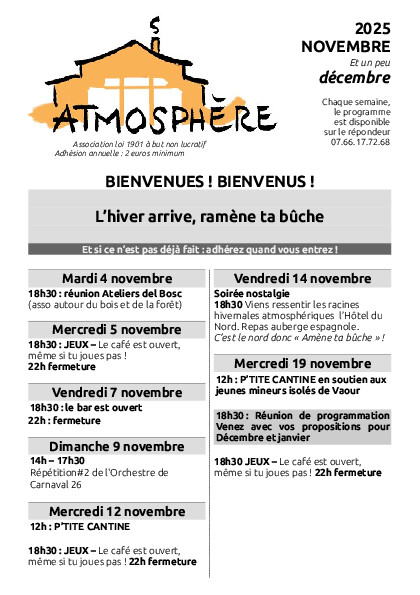 ATMOSPHÈRE

Association loi 1901 à but non lucratif
Adhésion annuelle : 2 euros minimum

2025
NOVEMBRE
Et un peu
décembre

Chaque semaine, le programme est disponible sur le répondeur 07.66.17.72.68

BIENVENUES ! BIENVENUS !

L'hiver arrive, ramène ta bûche

Et si ce n'est pas déjà fait : adhérez quand vous entrez !

Mardi 4 novembre
18h30 : réunion Ateliers del Bosc (asso autour du bois et de la forêt)

Mercredi 5 novembre
18h30 : JEUX – Le café est ouvert, même si tu joues pas !
22h fermeture

Vendredi 7 novembre
18h30 : le bar est ouvert
22h : fermeture

Dimanche 9 novembre
14h – 17h30
Répétition#2 de l'Orchestre de Carnaval 26

Mercredi 12 novembre
12h : P'TITE CANTINE

18h30 : JEUX – Le café est ouvert, même si tu joues pas ! 22h fermeture

Vendredi 14 novembre
Soirée nostalgie
18h30 Viens ressentir les racines hivernales atmosphériques l'Hôtel du Nord. Repas auberge espagnole.
C'est le nord donc « Amène ta bûche » !

Mercredi 19 novembre
12h : P'TITE CANTINE en soutien aux jeunes mineurs isolés de Vaour

18h30 : Réunion de programmation Venez avec vos propositions pour Décembre et janvier

18h30 JEUX – Le café est ouvert, même si tu joues pas ! 22h fermeture